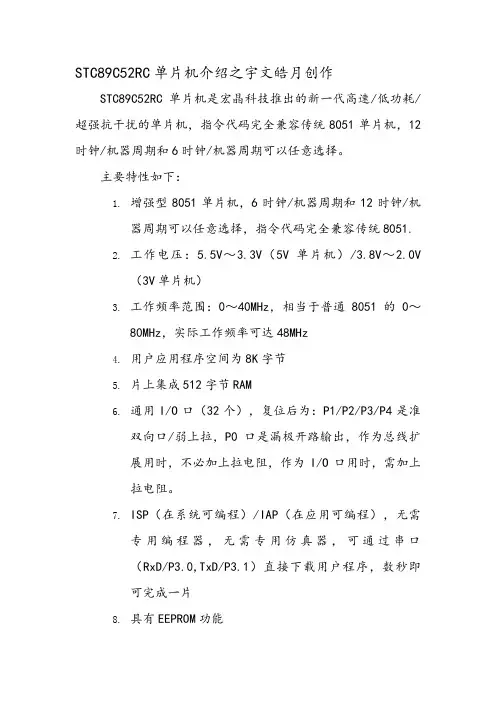 STC89C52RC 单片机介绍之宇文皓月创作

STC89C52RC 单片机是宏晶科技推出的新一代高速/低功耗/超强抗干扰的单片机，指令代码完全兼容传统 8051 单片机，12 时钟/机器周期和 6 时钟/机器周期可以任意选择。

主要特性如下：

1. 增强型 8051 单片机，6 时钟/机器周期和 12 时钟/机器周期可以任意选择，指令代码完全兼容传统 8051.

2. 工作电压：5.5V～3.3V（5V 单片机）/3.8V～2.0V（3V 单片机）

3. 工作频率范围：0～40MHz，相当于普通 8051 的 0～80MHz，实际工作频率可达 48MHz

4. 用户应用程序空间为 8K 字节

5. 片上集成 512 字节 RAM

6. 通用 I/O 口（32 个），复位后为：P1/P2/P3/P4 是准双向口/弱上拉，P0 口是漏极开路输出，作为总线扩展用时，不必加上拉电阻，作为 I/O 口用时，需加上拉电阻。

7. ISP（在系统可编程）/IAP（在应用可编程），无需专用编程器，无需专用仿真器，可通过串口（RxD/P3.0,TxD/P3.1）直接下载用户程序，数秒即可完成一片

8. 具有 EEPROM 功能